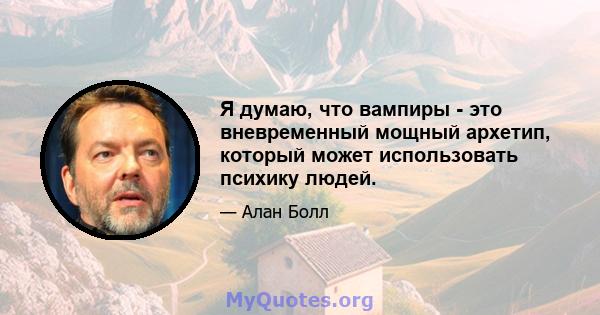 Я думаю, что вампиры - это вневременный мощный архетип, который может использовать психику людей.

— Алан Болл

MyQuotes.org